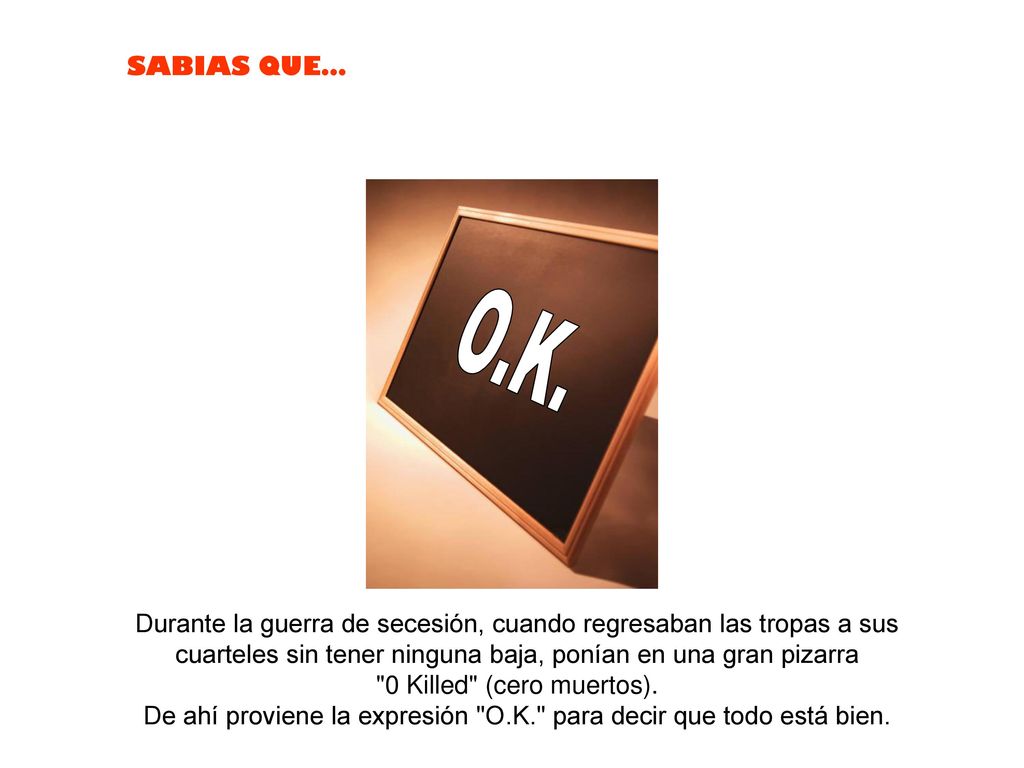 SABIAS QUE...

O.K.

Durante la guerra de secesión, cuando regresaban las tropas a sus cuarteles sin tener ninguna baja, ponían en una gran pizarra "0 Killed" (cero muertos).
De ahí proviene la expresión "O.K." para decir que todo está bien.